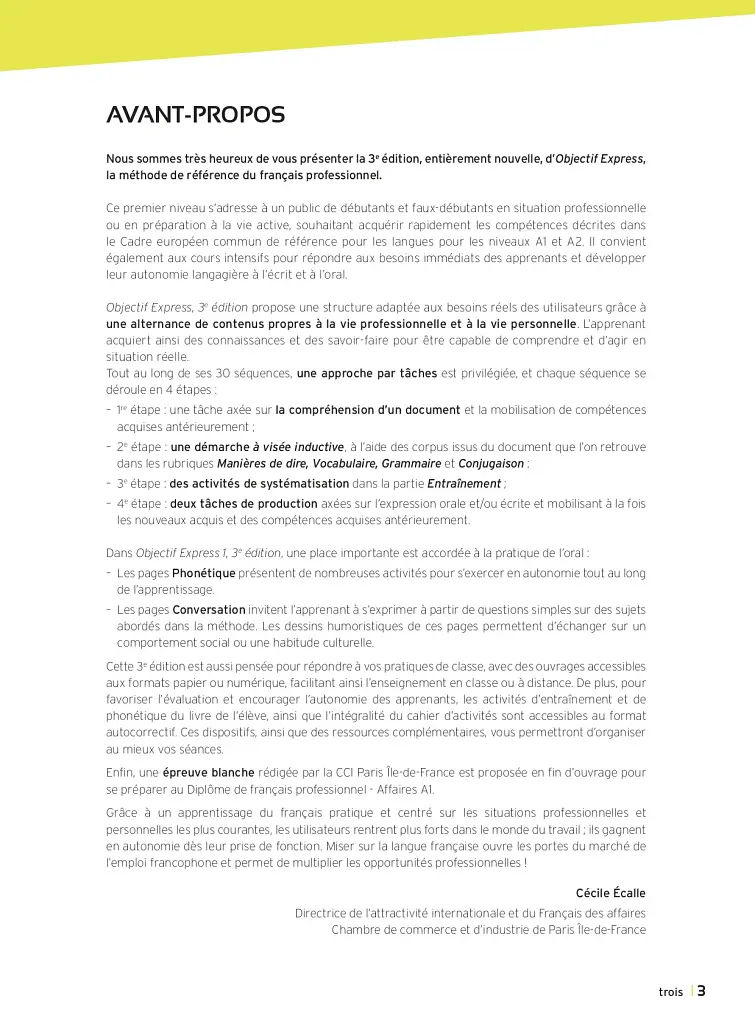 AVANT-PROPOS

Nous sommes très heureux de vous présenter la 3ᵉ édition, entièrement nouvelle, d'Objectif Express, la méthode de référence du français professionnel.

Ce premier niveau s'adresse à un public de débutants et faux-débutants en situation professionnelle ou en préparation à la vie active, souhaitant acquérir rapidement les compétences décrites dans le Cadre européen commun de référence pour les langues pour les niveaux A1 et A2. Il convient également aux cours intensifs pour répondre aux besoins immédiats des apprenants et développer leur autonomie langagière à l'écrit et à l'oral.

Objectif Express, 3ᵉ édition propose une structure adaptée aux besoins réels des utilisateurs grâce à une alternance de contenus propres à la vie professionnelle et à la vie personnelle. L'apprenant acquiert ainsi des connaissances et des savoir-faire pour être capable de comprendre et d'agir en situation réelle.
Tout au long de ses 30 séquences, une approche par tâches est privilégiée, et chaque séquence se déroule en 4 étapes :
– 1ʳᵉ étape : une tâche axée sur la compréhension d'un document et la mobilisation de compétences acquises antérieurement ;
– 2ᵉ étape : une démarche à visée inductive, à l'aide des corpus issus du document que l'on retrouve dans les rubriques Manières de dire, Vocabulaire, Grammaire et Conjugaison ;
– 3ᵉ étape : des activités de systématisation dans la partie Entraînement ;
– 4ᵉ étape : deux tâches de production axées sur l'expression orale et/ou écrite et mobilisant à la fois les nouveaux acquis et des compétences acquises antérieurement.

Dans Objectif Express 1, 3ᵉ édition, une place importante est accordée à la pratique de l'oral :
– Les pages Phonétique présentent de nombreuses activités pour s'exercer en autonomie tout au long de l'apprentissage.
– Les pages Conversation invitent l'apprenant à s'exprimer à partir de questions simples sur des sujets abordés dans la méthode. Les dessins humoristiques de ces pages permettent d'échanger sur un comportement social ou une habitude culturelle.

Cette 3ᵉ édition est aussi pensée pour répondre à vos pratiques de classe, avec des ouvrages accessibles aux formats papier ou numérique, facilitant ainsi l'enseignement en classe ou à distance. De plus, pour favoriser l'évaluation et encourager l'autonomie des apprenants, les activités d'entraînement et de phonétique du livre de l'élève, ainsi que l'intégralité du cahier d'activités sont accessibles au format autocorrectif. Ces dispositifs, ainsi que des ressources complémentaires, vous permettront d'organiser au mieux vos séances.

Enfin, une épreuve blanche rédigée par la CCI Paris Île-de-France est proposée en fin d'ouvrage pour se préparer au Diplôme de français professionnel - Affaires A1.

Grâce à un apprentissage du français pratique et centré sur les situations professionnelles et personnelles les plus courantes, les utilisateurs rentrent plus forts dans le monde du travail ; ils gagnent en autonomie dès leur prise de fonction. Miser sur la langue française ouvre les portes du marché de l'emploi francophone et permet de multiplier les opportunités professionnelles !

Cécile Écalle
Directrice de l'attractivité internationale et du Français des affaires
Chambre de commerce et d'industrie de Paris Île-de-France

trois | 3